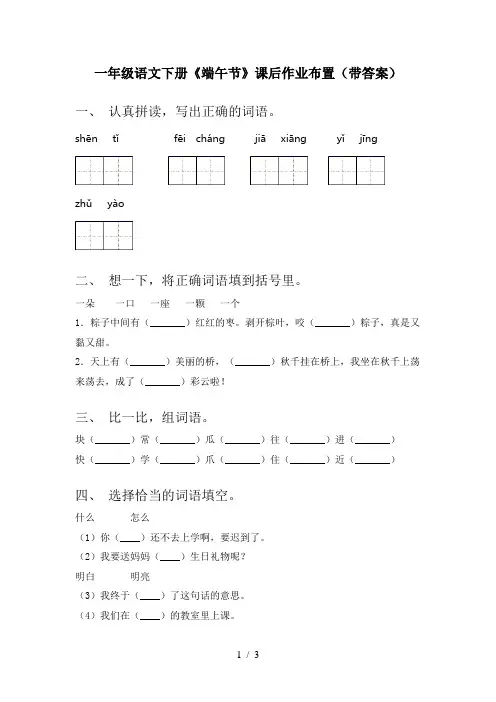 一年级语文下册《端午节》课后作业布置（带答案）

一、 认真拼读，写出正确的词语。

shēn tǐ　　fēi cháng　　jiā xiāng　　yǐ jīng

zhǔ yào

二、 想一下，将正确词语填到括号里。

一朵　一口　一座　一颗　一个

1. 粽子中间有（______）红红的枣。剥开粽叶，咬（______）粽子，真是又黏又甜。

2. 天上有（______）美丽的桥，（______）秋千挂在桥上，我坐在秋千上荡来荡去，成了（______）彩云啦！

三、 比一比，组词语。

块（______）常（______）瓜（______）往（______）进（______）
快（______）学（______）爪（______）住（______）近（______）

四、 选择恰当的词语填空。

什么　　怎么

（1）你（____）还不去上学啊，要迟到了。

（2）我要送妈妈（____）生日礼物呢？

明白　　明亮

（3）我终于（____）了这句话的意思。

（4）我们在（____）的教室里上课。

1 / 3